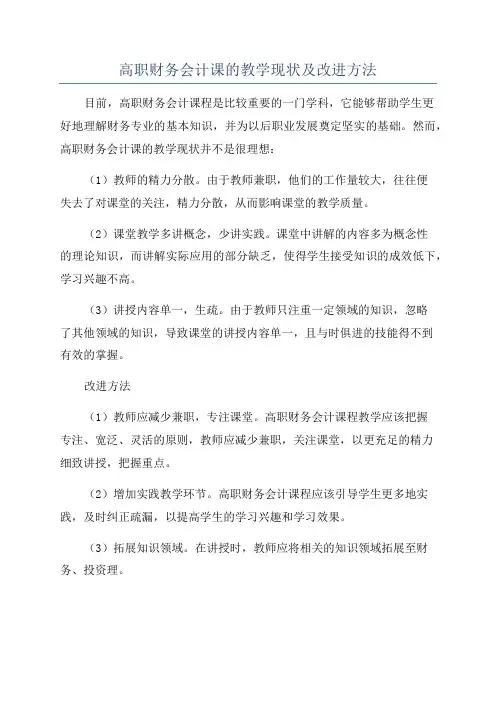 高职财务会计课的教学现状及改进方法

目前，高职财务会计课程是比较重要的一门学科，它能够帮助学生更好地理解财务专业的基本知识，并为以后职业发展奠定坚实的基础。然而，高职财务会计课的教学现状并不是很理想：

（1）教师的精力分散。由于教师兼职，他们的工作量较大，往往便失去了对课堂的关注，精力分散，从而影响课堂的教学质量。

（2）课堂教学多讲概念，少讲实践。课堂中讲解的内容多为概念性的理论知识，而讲解实际应用的部分缺乏，使得学生接受知识的成效低下，学习兴趣不高。

（3）讲授内容单一，生疏。由于教师只注重一定领域的知识，忽略了其他领域的知识，导致课堂的讲授内容单一，且与时俱进的技能得不到有效的掌握。

改进方法

（1）教师应减少兼职，专注课堂。高职财务会计课程教学应该把握专注、宽泛、灵活的原则，教师应减少兼职，关注课堂，以更充足的精力细致讲授，把握重点。

（2）增加实践教学环节。高职财务会计课程应该引导学生更多地实践，及时纠正疏漏，以提高学生的学习兴趣和学习效果。

（3）拓展知识领域。在讲授时，教师应将相关的知识领域拓展至财务、投资理。